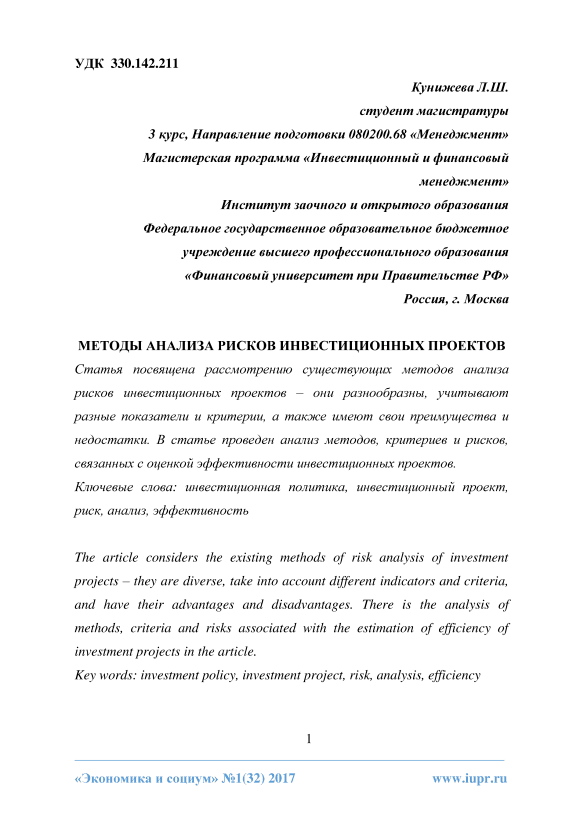 УДК 330.142.211

Кунижева Л.Ш.
студент магистратуры
3 курс, Направление подготовки 080200.68 «Менеджмент»
Магистерская программа «Инвестиционный и финансовый менеджмент»
Институт заочного и открытого образования
Федеральное государственное образовательное бюджетное учреждение высшего профессионального образования
«Финансовый университет при Правительстве РФ»
Россия, г. Москва

МЕТОДЫ АНАЛИЗА РИСКОВ ИНВЕСТИЦИОННЫХ ПРОЕКТОВ

Статья посвящена рассмотрению существующих методов анализа рисков инвестиционных проектов – они разнообразны, учитывают разные показатели и критерии, а также имеют свои преимущества и недостатки. В статье проведен анализ методов, критериев и рисков, связанных с оценкой эффективности инвестиционных проектов.
Ключевые слова: инвестиционная политика, инвестиционный проект, риск, анализ, эффективность

The article considers the existing methods of risk analysis of investment projects – they are diverse, take into account different indicators and criteria, and have their advantages and disadvantages. There is the analysis of methods, criteria and risks associated with the estimation of efficiency of investment projects in the article.
Key words: investment policy, investment project, risk, analysis, efficiency

1

«Экономика и социум» №1(32) 2017 www.iupr.ru